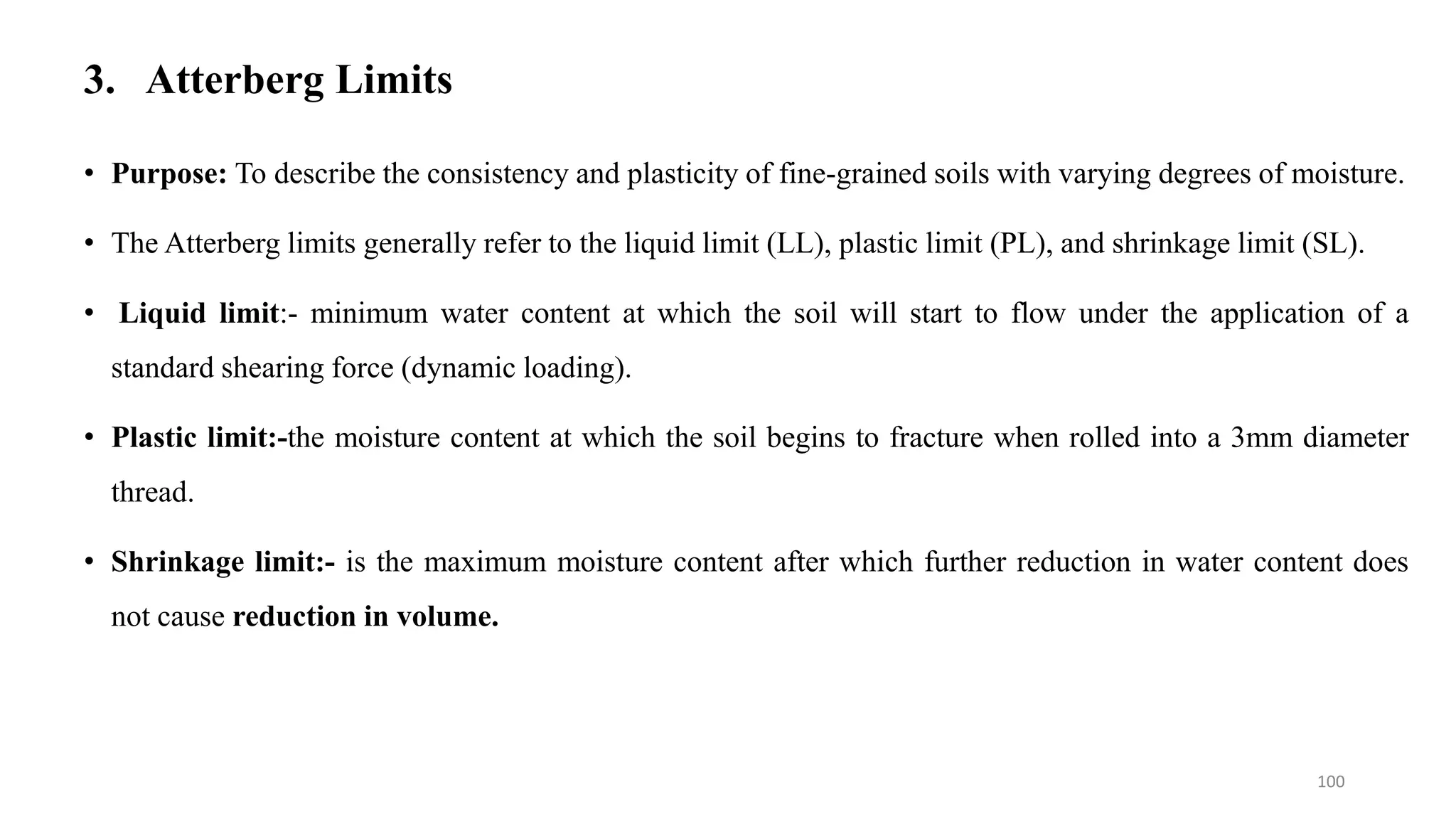 3. Atterberg Limits

• Purpose: To describe the consistency and plasticity of fine-grained soils with varying degrees of moisture.

• The Atterberg limits generally refer to the liquid limit (LL), plastic limit (PL), and shrinkage limit (SL).

• Liquid limit:- minimum water content at which the soil will start to flow under the application of a standard shearing force (dynamic loading).

• Plastic limit:-the moisture content at which the soil begins to fracture when rolled into a 3mm diameter thread.

• Shrinkage limit:- is the maximum moisture content after which further reduction in water content does not cause reduction in volume.

100